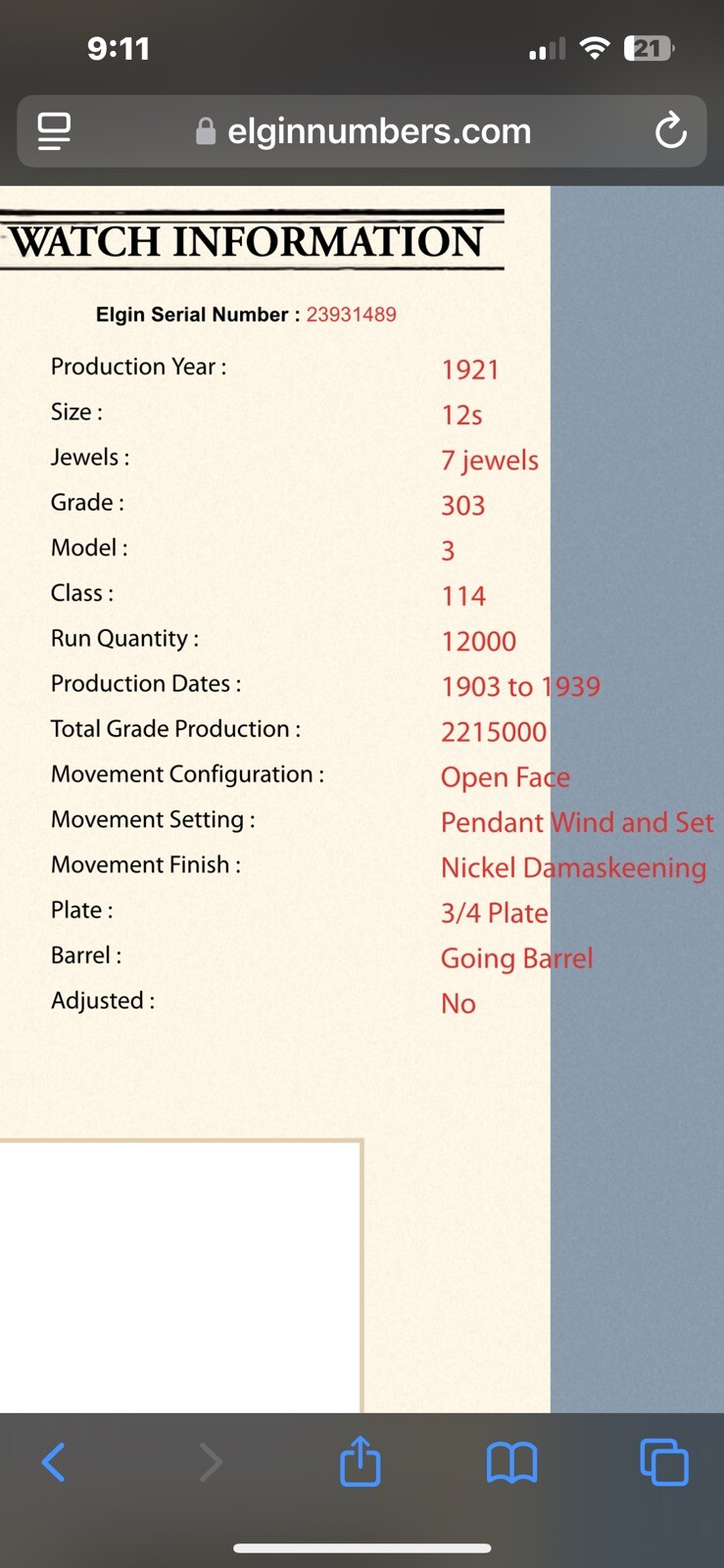 9:11

21

elginnumbers.com

WATCH INFORMATION

Elgin Serial Number : 23931489

| | |
|---|---|
| Production Year : | 1921 |
| Size : | 12s |
| Jewels : | 7 jewels |
| Grade : | 303 |
| Model : | 3 |
| Class : | 114 |
| Run Quantity : | 12000 |
| Production Dates : | 1903 to 1939 |
| Total Grade Production : | 2215000 |
| Movement Configuration : | Open Face |
| Movement Setting : | Pendant Wind and Set |
| Movement Finish : | Nickel Damaskeening |
| Plate : | 3/4 Plate |
| Barrel : | Going Barrel |
| Adjusted : | No |